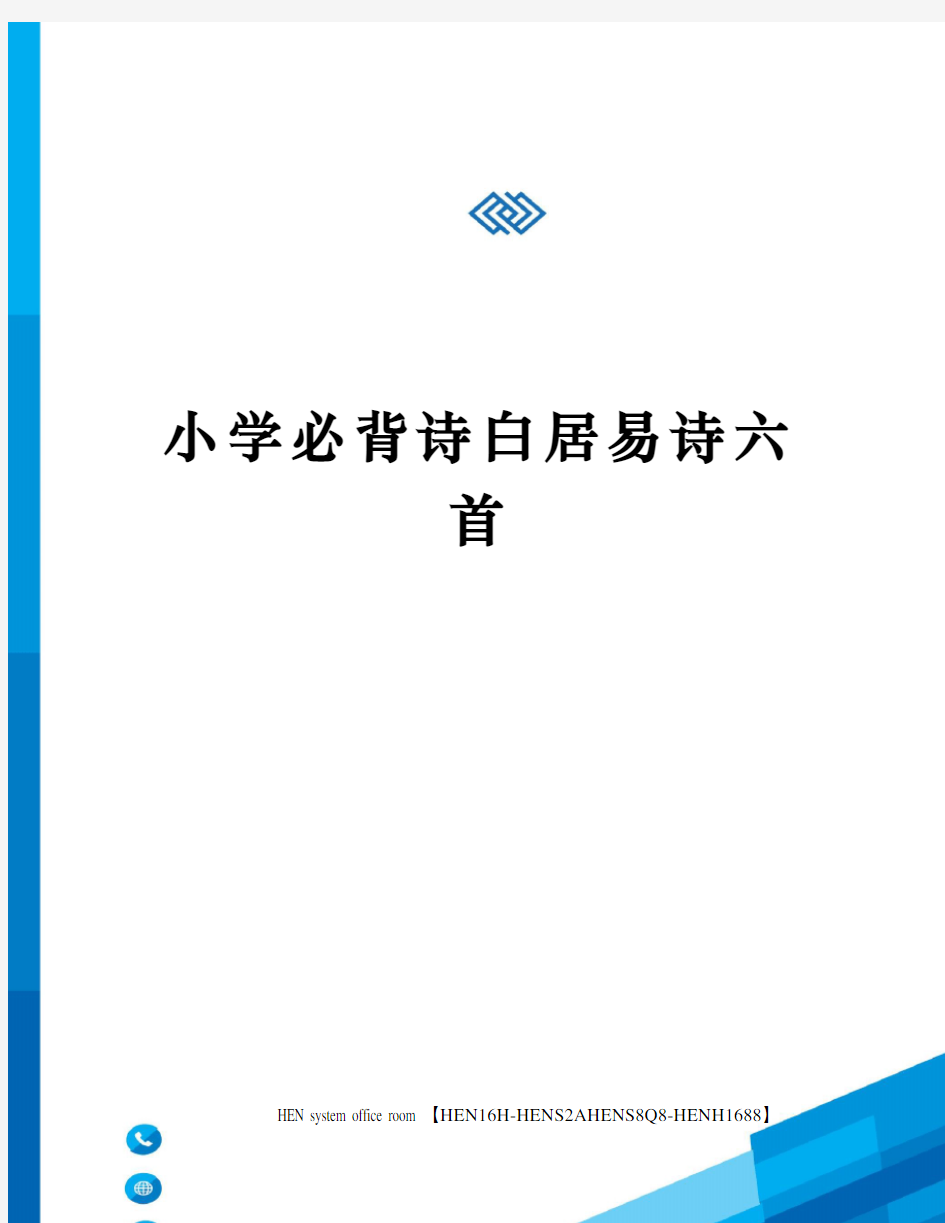 小学必背诗白居易诗六首

HEN system office room 【HEN16H-HENS2AHENS8Q8-HENH1688】